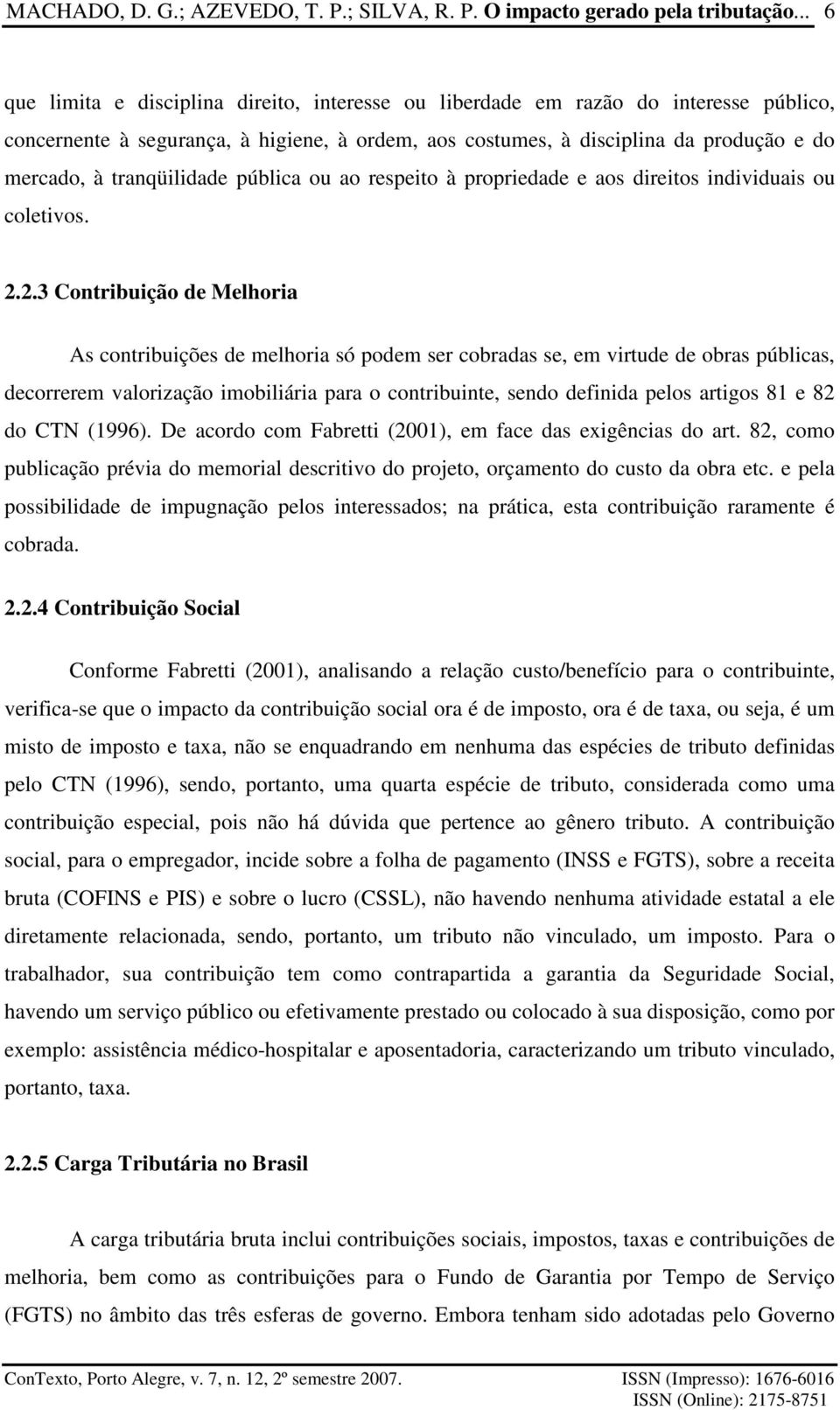 MACHADO, D. G.; AZEVEDO, T. P.; SILVA, R. P. O impacto gerado pela tributação... 6

que limita e disciplina direito, interesse ou liberdade em razão do interesse público, concernente à segurança, à higiene, à ordem, aos costumes, à disciplina da produção e do mercado, à tranqüilidade pública ou ao respeito à propriedade e aos direitos individuais ou coletivos.

2.2.3 Contribuição de Melhoria

As contribuições de melhoria só podem ser cobradas se, em virtude de obras públicas, decorrerem valorização imobiliária para o contribuinte, sendo definida pelos artigos 81 e 82 do CTN (1996). De acordo com Fabretti (2001), em face das exigências do art. 82, como publicação prévia do memorial descritivo do projeto, orçamento do custo da obra etc. e pela possibilidade de impugnação pelos interessados; na prática, esta contribuição raramente é cobrada.

2.2.4 Contribuição Social

Conforme Fabretti (2001), analisando a relação custo/benefício para o contribuinte, verifica-se que o impacto da contribuição social ora é de imposto, ora é de taxa, ou seja, é um misto de imposto e taxa, não se enquadrando em nenhuma das espécies de tributo definidas pelo CTN (1996), sendo, portanto, uma quarta espécie de tributo, considerada como uma contribuição especial, pois não há dúvida que pertence ao gênero tributo. A contribuição social, para o empregador, incide sobre a folha de pagamento (INSS e FGTS), sobre a receita bruta (COFINS e PIS) e sobre o lucro (CSSL), não havendo nenhuma atividade estatal a ele diretamente relacionada, sendo, portanto, um tributo não vinculado, um imposto. Para o trabalhador, sua contribuição tem como contrapartida a garantia da Seguridade Social, havendo um serviço público ou efetivamente prestado ou colocado à sua disposição, como por exemplo: assistência médico-hospitalar e aposentadoria, caracterizando um tributo vinculado, portanto, taxa.

2.2.5 Carga Tributária no Brasil

A carga tributária bruta inclui contribuições sociais, impostos, taxas e contribuições de melhoria, bem como as contribuições para o Fundo de Garantia por Tempo de Serviço (FGTS) no âmbito das três esferas de governo. Embora tenham sido adotadas pelo Governo

ConTexto, Porto Alegre, v. 7, n. 12, 2º semestre 2007. ISSN (Impresso): 1676-6016
ISSN (Online): 2175-8751